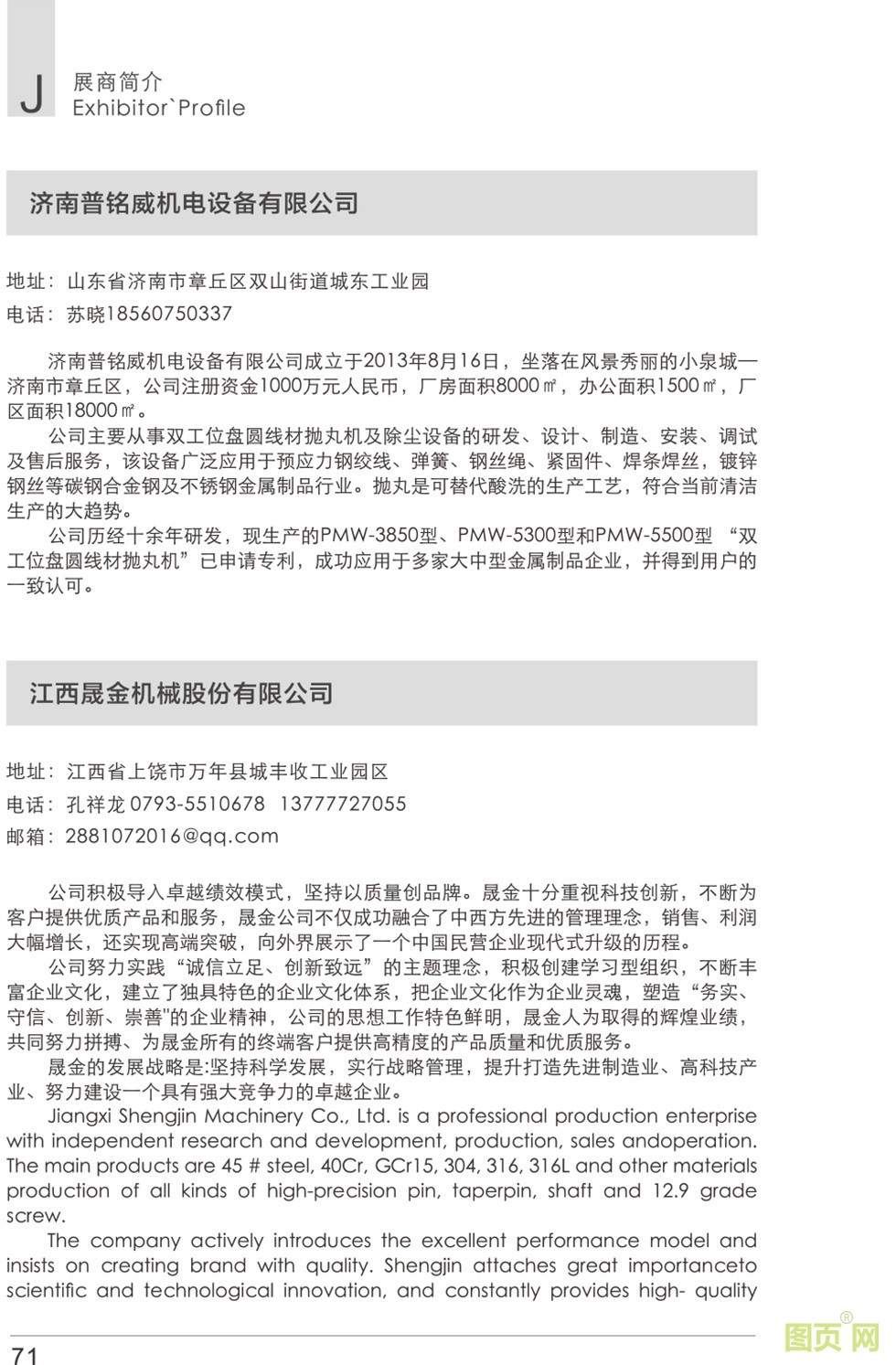 J 展商简介
Exhibitor`Profile

济南普铭威机电设备有限公司

地址：山东省济南市章丘区双山街道城东工业园
电话：苏晓18560750337

济南普铭威机电设备有限公司成立于2013年8月16日，坐落在风景秀丽的小泉城—济南市章丘区，公司注册资金1000万元人民币，厂房面积8000㎡，办公面积1500㎡，厂区面积18000㎡。

公司主要从事双工位盘圆线材抛丸机及除尘设备的研发、设计、制造、安装、调试及售后服务，该设备广泛应用于预应力钢绞线、弹簧、钢丝绳、紧固件、焊条焊丝，镀锌钢丝等碳钢合金钢及不锈钢金属制品行业。抛丸是可替代酸洗的生产工艺，符合当前清洁生产的大趋势。

公司历经十余年研发，现生产的PMW-3850型、PMW-5300型和PMW-5500型 “双工位盘圆线材抛丸机”已申请专利，成功应用于多家大中型金属制品企业，并得到用户的一致认可。

江西晟金机械股份有限公司

地址：江西省上饶市万年县城丰收工业园区
电话：孔祥龙 0793-5510678 13777727055
邮箱：2881072016@qq.com

公司积极导入卓越绩效模式，坚持以质量创品牌。晟金十分重视科技创新，不断为客户提供优质产品和服务，晟金公司不仅成功融合了中西方先进的管理理念，销售、利润大幅增长，还实现高端突破，向外界展示了一个中国民营企业现代式升级的历程。

公司努力实践“诚信立足、创新致远”的主题理念，积极创建学习型组织，不断丰富企业文化，建立了独具特色的企业文化体系，把企业文化作为企业灵魂，塑造“务实、守信、创新、崇善"的企业精神，公司的思想工作特色鲜明，晟金人为取得的辉煌业绩，共同努力拼搏、为晟金所有的终端客户提供高精度的产品质量和优质服务。

晟金的发展战略是:坚持科学发展，实行战略管理，提升打造先进制造业、高科技产业、努力建设一个具有强大竞争力的卓越企业。

Jiangxi Shengjin Machinery Co., Ltd. is a professional production enterprise with independent research and development, production, sales andoperation. The main products are 45 # steel, 40Cr, GCr15, 304, 316, 316L and other materials production of all kinds of high-precision pin, taperpin, shaft and 12.9 grade screw.

The company actively introduces the excellent performance model and insists on creating brand with quality. Shengjin attaches great importanceto scientific and technological innovation, and constantly provides high- quality

71

图页网®